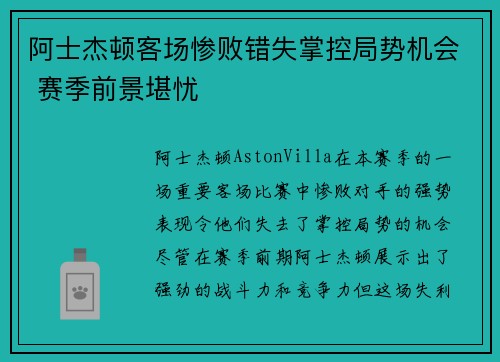 阿士杰顿客场惨败错失掌控局势机会 赛季前景堪忧

阿士杰顿AstonVilla在本赛季的一场重要客场比赛中惨败对手的强势表现令他们失去了掌控局势的机会尽管在赛季前期阿士杰顿展示出了强劲的战斗力和竞争力但这场失利